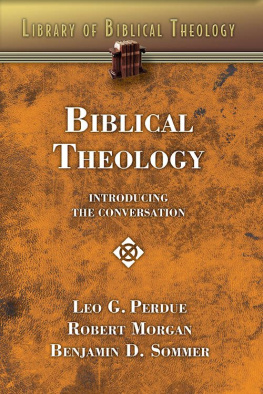 LIBRARY OF BIBLICAL THEOLOGY

BIBLICAL THEOLOGY

INTRODUCING THE CONVERSATION

LEO G. PERDUE
ROBERT MORGAN
BENJAMIN D. SOMMER